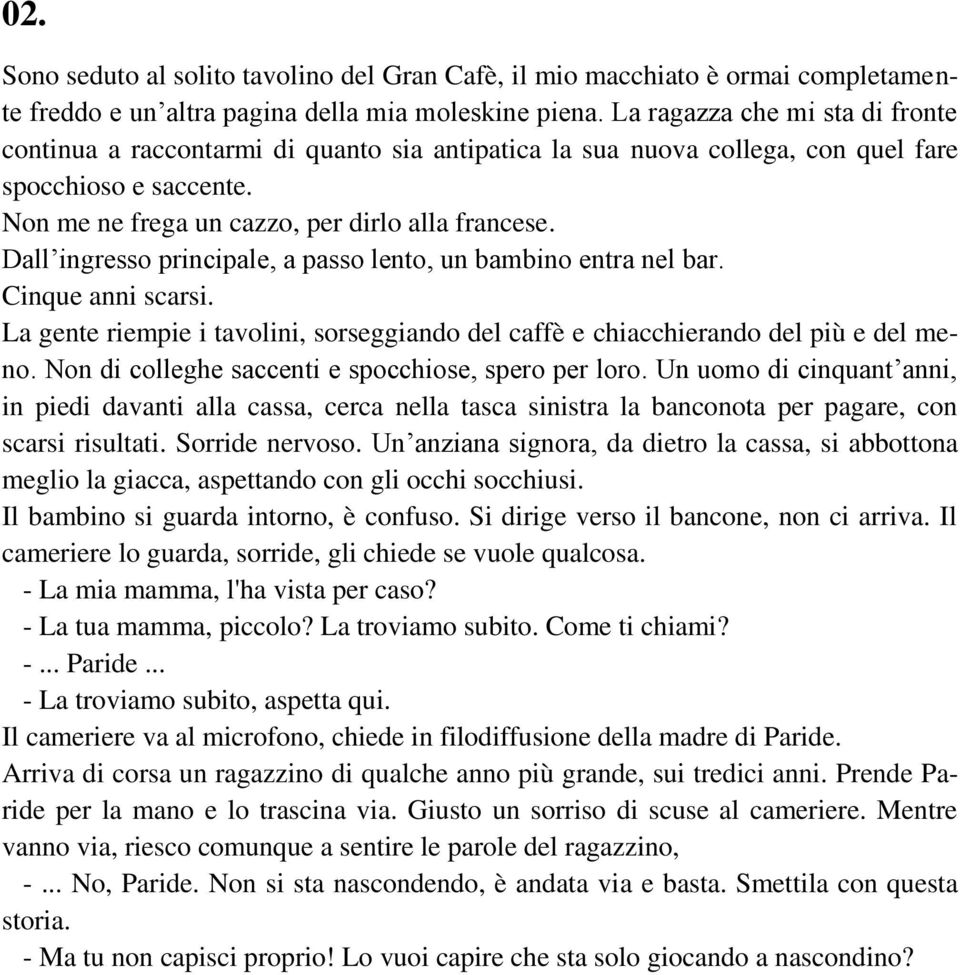 02.

Sono seduto al solito tavolino del Gran Cafè, il mio macchiato è ormai completamente freddo e un’altra pagina della mia moleskine piena. La ragazza che mi sta di fronte continua a raccontarmi di quanto sia antipatica la sua nuova collega, con quel fare spocchioso e saccente.
Non me ne frega un cazzo, per dirlo alla francese.
Dall’ingresso principale, a passo lento, un bambino entra nel bar.
Cinque anni scarsi.
La gente riempie i tavolini, sorseggiando del caffè e chiacchierando del più e del meno. Non di colleghe saccenti e spocchiose, spero per loro. Un uomo di cinquant’anni, in piedi davanti alla cassa, cerca nella tasca sinistra la banconota per pagare, con scarsi risultati. Sorride nervoso. Un’anziana signora, da dietro la cassa, si abbottona meglio la giacca, aspettando con gli occhi socchiusi.
Il bambino si guarda intorno, è confuso. Si dirige verso il bancone, non ci arriva. Il cameriere lo guarda, sorride, gli chiede se vuole qualcosa.
- La mia mamma, l'ha vista per caso?
- La tua mamma, piccolo? La troviamo subito. Come ti chiami?
- ... Paride ...
- La troviamo subito, aspetta qui.
Il cameriere va al microfono, chiede in filodiffusione della madre di Paride.
Arriva di corsa un ragazzino di qualche anno più grande, sui tredici anni. Prende Paride per la mano e lo trascina via. Giusto un sorriso di scuse al cameriere. Mentre vanno via, riesco comunque a sentire le parole del ragazzino,
- ... No, Paride. Non si sta nascondendo, è andata via e basta. Smettila con questa storia.
- Ma tu non capisci proprio! Lo vuoi capire che sta solo giocando a nascondino?